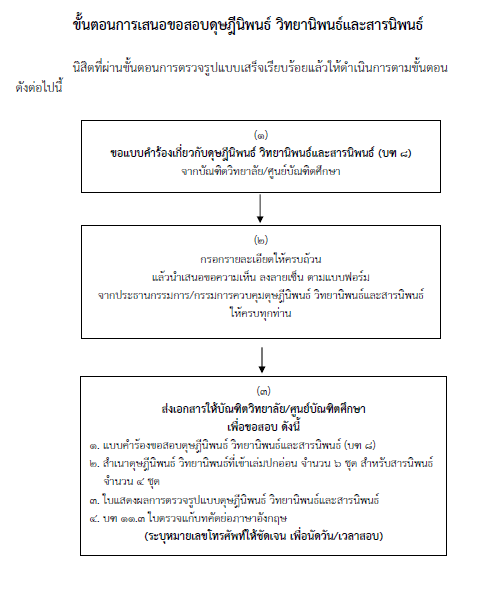 ขั้นตอนการเสนอขอสอบดุษฎีนิพนธ์ วิทยานิพนธ์และสารนิพนธ์

นิสิตที่ผ่านขั้นตอนการตรวจรูปแบบเสร็จเรียบร้อยแล้วให้ดำเนินการตามขั้นตอนดังต่อไปนี้

(๑)
ขอแบบคำร้องเกี่ยวกับดุษฎีนิพนธ์ วิทยานิพนธ์และสารนิพนธ์ (บฑ ๘)
จากบัณฑิตวิทยาลัย/ศูนย์บัณฑิตศึกษา

(๒)
กรอกรายละเอียดให้ครบถ้วน
แล้วนำเสนอขอความเห็น ลงลายเซ็น ตามแบบฟอร์ม
จากประธานกรรมการ/กรรมการควบคุมดุษฎีนิพนธ์ วิทยานิพนธ์และสารนิพนธ์
ให้ครบทุกท่าน

(๓)
ส่งเอกสารให้บัณฑิตวิทยาลัย/ศูนย์บัณฑิตศึกษา
เพื่อขอสอบ ดังนี้
๑. แบบคำร้องขอสอบดุษฎีนิพนธ์ วิทยานิพนธ์และสารนิพนธ์ (บฑ ๘)
๒. สำเนาดุษฎีนิพนธ์ วิทยานิพนธ์ที่เข้าเล่มปกอ่อน จำนวน ๖ ชุด สำหรับสารนิพนธ์ จำนวน ๔ ชุด
๓. ใบแสดงผลการตรวจรูปแบบดุษฎีนิพนธ์ วิทยานิพนธ์และสารนิพนธ์
๔. บฑ ๑๑.๓ ใบตรวจแก้บทคัดย่อภาษาอังกฤษ
(ระบุหมายเลขโทรศัพท์ให้ชัดเจน เพื่อนัดวัน/เวลาสอบ)